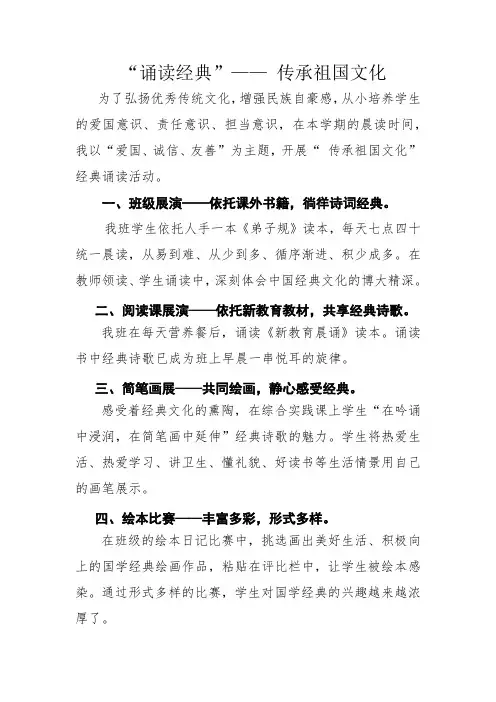 “诵读经典”—— 传承祖国文化

为了弘扬优秀传统文化，增强民族自豪感，从小培养学生的爱国意识、责任意识、担当意识，在本学期的晨读时间，我以“爱国、诚信、友善”为主题，开展“ 传承祖国文化”经典诵读活动。

一、班级展演——依托课外书籍，徜徉诗词经典。

我班学生依托人手一本《弟子规》读本，每天七点四十统一晨读，从易到难、从少到多、循序渐进、积少成多。在教师领读、学生诵读中，深刻体会中国经典文化的博大精深。

二、阅读课展演——依托新教育教材，共享经典诗歌。

我班在每天营养餐后，诵读《新教育晨诵》读本。诵读书中经典诗歌已成为班上早晨一串悦耳的旋律。

三、简笔画展——共同绘画，静心感受经典。

感受着经典文化的熏陶，在综合实践课上学生“在吟诵中浸润，在简笔画中延伸”经典诗歌的魅力。学生将热爱生活、热爱学习、讲卫生、懂礼貌、好读书等生活情景用自己的画笔展示。

四、绘本比赛——丰富多彩，形式多样。

在班级的绘本日记比赛中，挑选画出美好生活、积极向上的国学经典绘画作品，粘贴在评比栏中，让学生被绘本感染。通过形式多样的比赛，学生对国学经典的兴趣越来越浓厚了。